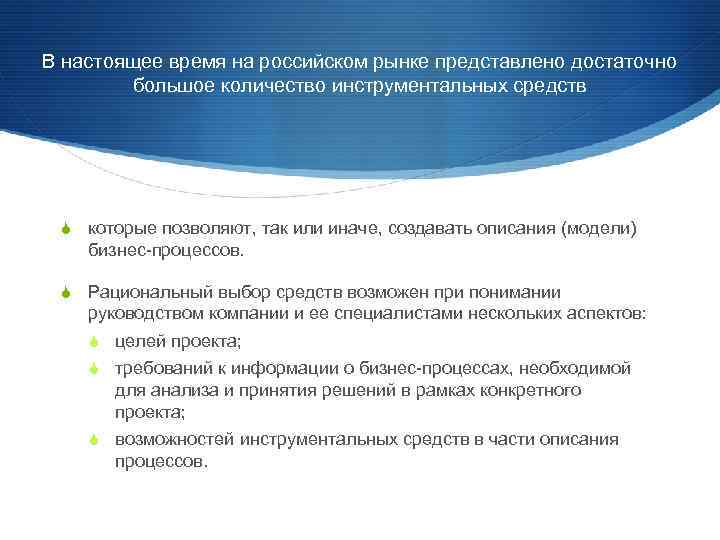 В настоящее время на российском рынке представлено достаточно большое количество инструментальных средств

которые позволяют, так или иначе, создавать описания (модели) бизнес-процессов.

Рациональный выбор средств возможен при понимании руководством компании и ее специалистами нескольких аспектов:

целей проекта;

требований к информации о бизнес-процессах, необходимой для анализа и принятия решений в рамках конкретного проекта;

возможностей инструментальных средств в части описания процессов.